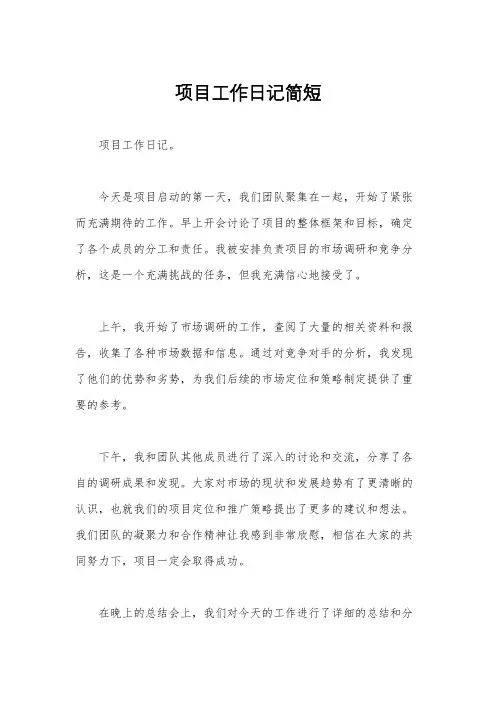 项目工作日记简短

项目工作日记。

今天是项目启动的第一天，我们团队聚集在一起，开始了紧张而充满期待的工作。早上开会讨论了项目的整体框架和目标，确定了各个成员的分工和责任。我被安排负责项目的市场调研和竞争分析，这是一个充满挑战的任务，但我充满信心地接受了。

上午，我开始了市场调研的工作，查阅了大量的相关资料和报告，收集了各种市场数据和信息。通过对竞争对手的分析，我发现了他们的优势和劣势，为我们后续的市场定位和策略制定提供了重要的参考。

下午，我和团队其他成员进行了深入的讨论和交流，分享了各自的调研成果和发现。大家对市场的现状和发展趋势有了更清晰的认识，也就我们的项目定位和推广策略提出了更多的建议和想法。我们团队的凝聚力和合作精神让我感到非常欣慰，相信在大家的共同努力下，项目一定会取得成功。

在晚上的总结会上，我们对今天的工作进行了详细的总结和分